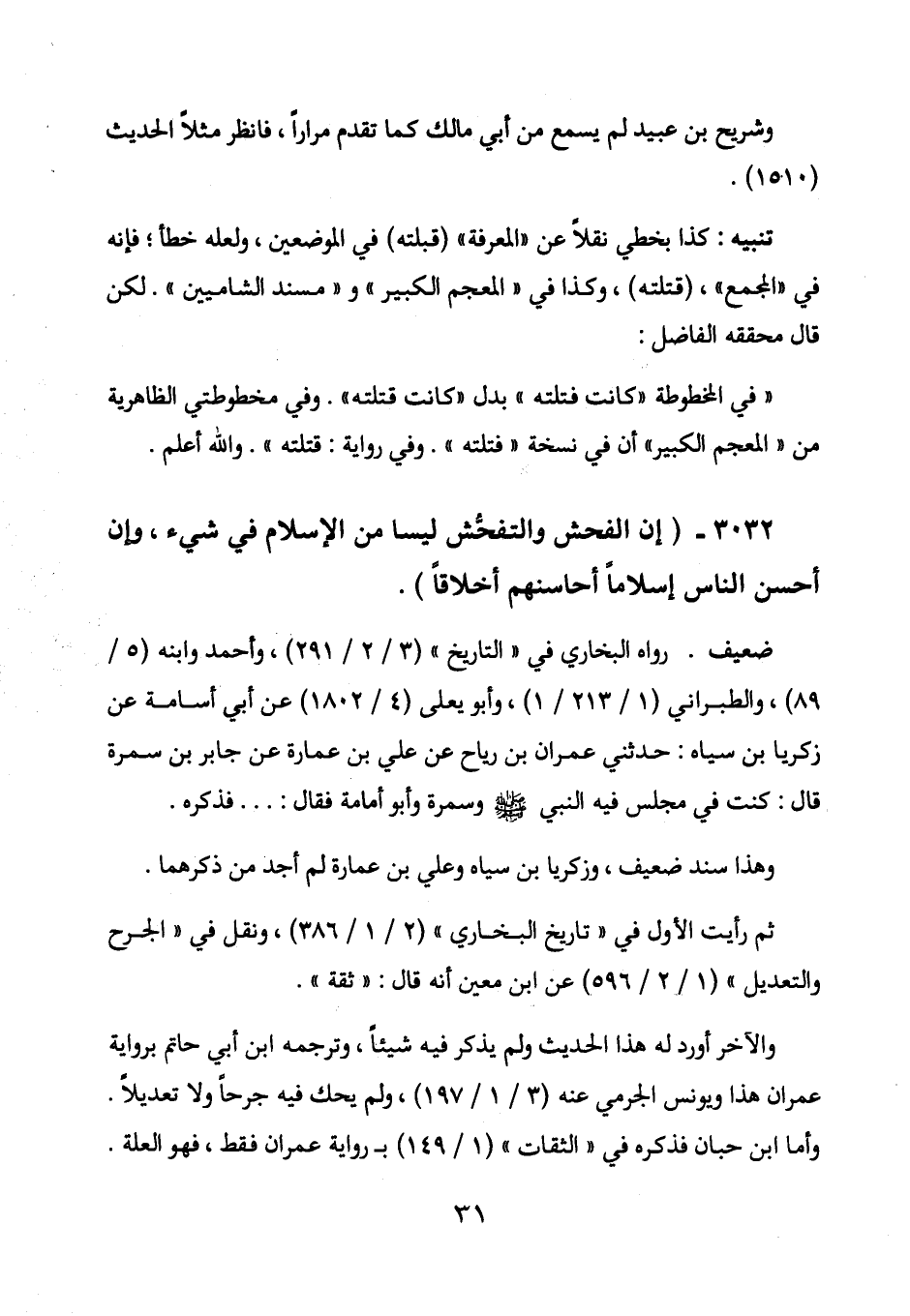 وشريح بن عبيد لم يسمع من أبي مالك كما تقدم مراراً ، فانظر مثلاً الحديث (١٥١٠) .

تنبيه : كذا بخطي نقلاً عن «المعرفة» (قبلته) في الموضعين ، ولعله خطأ ؛ فإنه في «المجمع» ، (قتلته) ، وكذا في « المعجم الكبير » و « مسند الشاميين » . لكن قال محققه الفاضل :

« في المخطوطة «كانت فتلته » بدل «كانت قتلته» . وفي مخطوطتي الظاهرية من « المعجم الكبير» أن في نسخة « فتلته » . وفي رواية : قتلته » . والله أعلم .

٣٠٣٢ - ( إن الفحش والتفحُّش ليسا من الإسلام في شيء ، وإن أحسن الناس إسلاماً أحاسنهم أخلاقاً ) .

ضعيف . رواه البخاري في « التاريخ » (٣ / ٢ / ٢٩١) ، وأحمد وابنه (٥ / ٨٩) ، والطبراني (١ / ٢١٣ / ١) ، وأبو يعلى (٤ / ١٨٠٢) عن أبي أسامة عن زكريا بن سياه : حدثني عمران بن رياح عن علي بن عمارة عن جابر بن سمرة قال : كنت في مجلس فيه النبي ﷺ وسمرة وأبو أمامة فقال : . . . فذكره .

وهذا سند ضعيف ، وزكريا بن سياه وعلي بن عمارة لم أجد من ذكرهما .

ثم رأيت الأول في « تاريخ البخاري » (٢ / ١ / ٣٨٦) ، ونقل في « الجرح والتعديل » (١ / ٢ / ٥٩٦) عن ابن معين أنه قال : « ثقة » .

والآخر أورد له هذا الحديث ولم يذكر فيه شيئاً ، وترجمه ابن أبي حاتم برواية عمران هذا ويونس الجرمي عنه (٣ / ١ / ١٩٧) ، ولم يحك فيه جرحاً ولا تعديلاً . وأما ابن حبان فذكره في « الثقات » (١ / ١٤٩) بـ رواية عمران فقط ، فهو العلة .

٣١